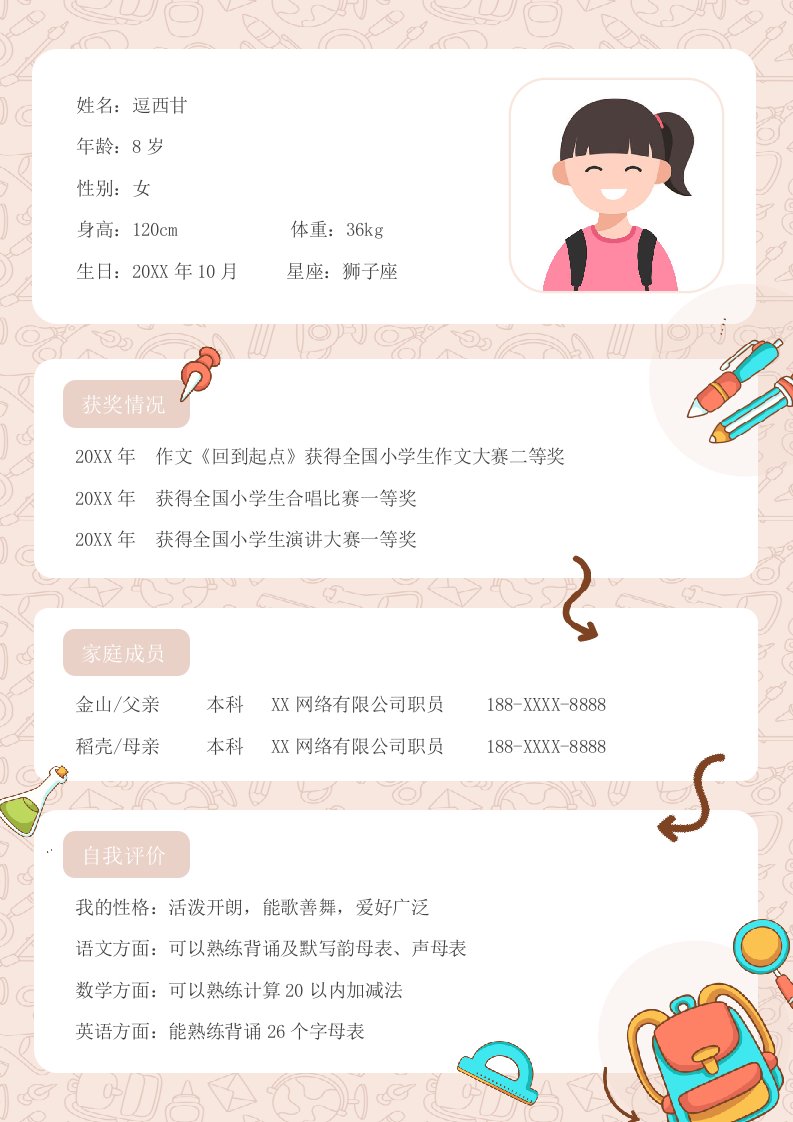 姓名：逗西甘

年龄：8岁

性别：女

身高：120cm  体重：36kg

生日：20XX年10月  星座：狮子座

获奖情况

20XX年  作文《回到起点》获得全国小学生作文大赛二等奖

20XX年  获得全国小学生合唱比赛一等奖

20XX年  获得全国小学生演讲大赛一等奖

家庭成员

金山/父亲  本科  XX网络有限公司职员  188-XXXX-8888

稻壳/母亲  本科  XX网络有限公司职员  188-XXXX-8888

自我评价

我的性格：活泼开朗，能歌善舞，爱好广泛

语文方面：可以熟练背诵及默写韵母表、声母表

数学方面：可以熟练计算20以内加减法

英语方面：能熟练背诵26个字母表